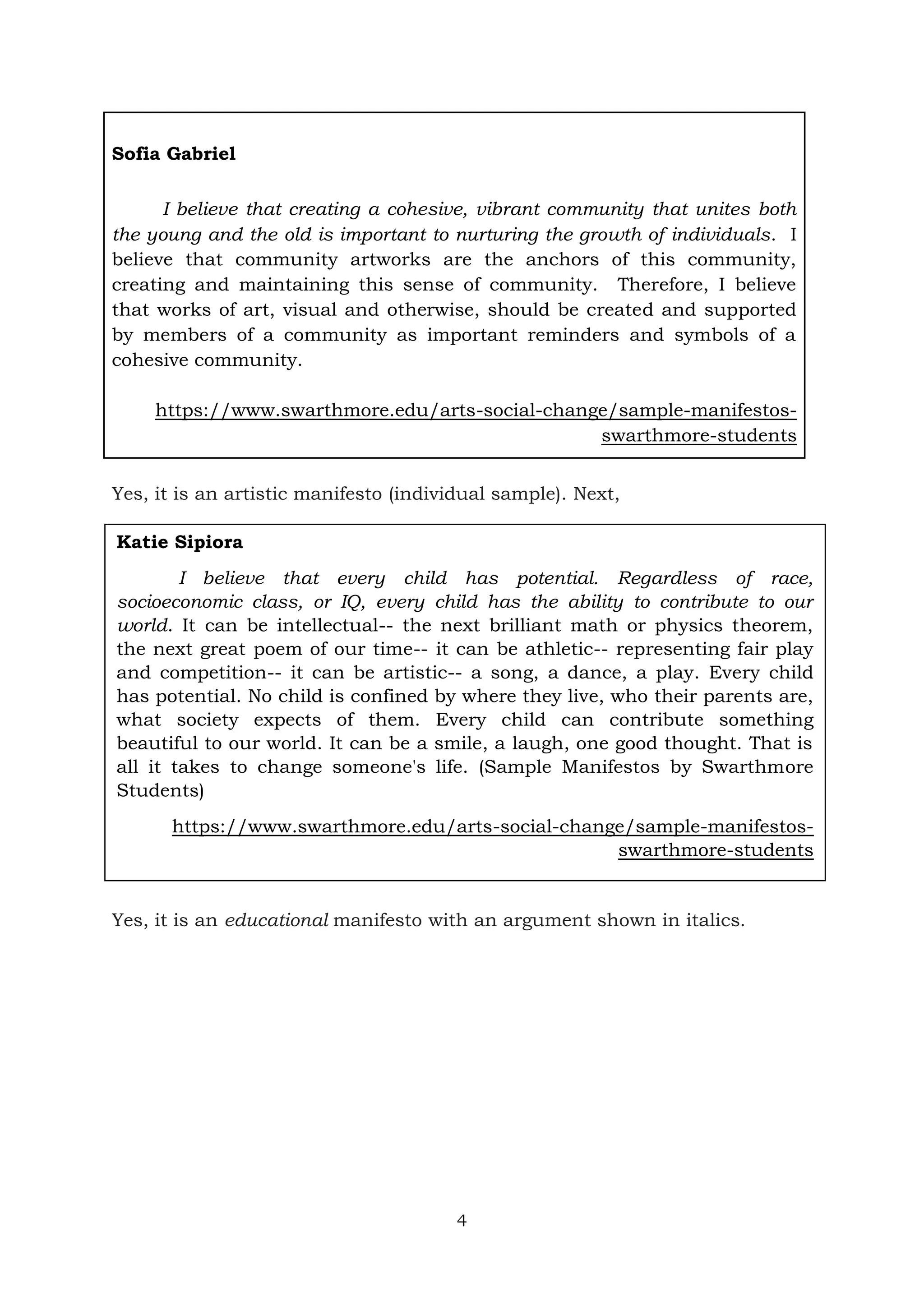 Sofia Gabriel

I believe that creating a cohesive, vibrant community that unites both the young and the old is important to nurturing the growth of individuals. I believe that community artworks are the anchors of this community, creating and maintaining this sense of community. Therefore, I believe that works of art, visual and otherwise, should be created and supported by members of a community as important reminders and symbols of a cohesive community.

https://www.swarthmore.edu/arts-social-change/sample-manifestos-swarthmore-students

Yes, it is an artistic manifesto (individual sample). Next,

Katie Sipiora

I believe that every child has potential. Regardless of race, socioeconomic class, or IQ, every child has the ability to contribute to our world. It can be intellectual-- the next brilliant math or physics theorem, the next great poem of our time-- it can be athletic-- representing fair play and competition-- it can be artistic-- a song, a dance, a play. Every child has potential. No child is confined by where they live, who their parents are, what society expects of them. Every child can contribute something beautiful to our world. It can be a smile, a laugh, one good thought. That is all it takes to change someone's life. (Sample Manifestos by Swarthmore Students)

https://www.swarthmore.edu/arts-social-change/sample-manifestos-swarthmore-students

Yes, it is an educational manifesto with an argument shown in italics.

4